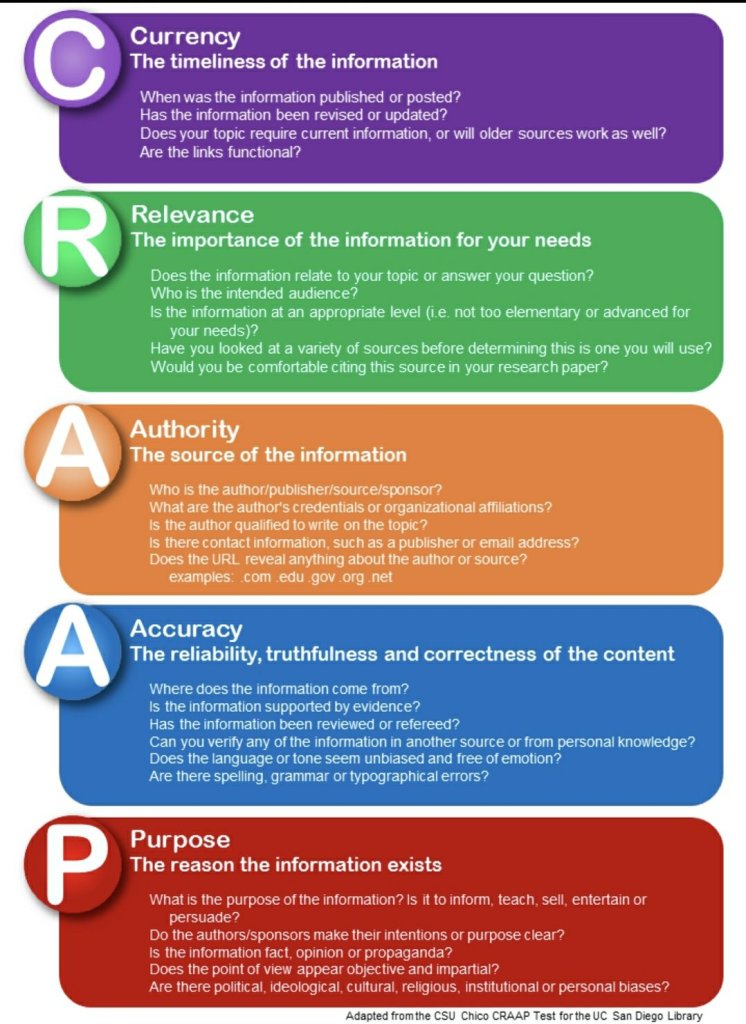 C

Currency
The timeliness of the information

When was the information published or posted?
Has the information been revised or updated?
Does your topic require current information, or will older sources work as well?
Are the links functional?

R

Relevance
The importance of the information for your needs

Does the information relate to your topic or answer your question?
Who is the intended audience?
Is the information at an appropriate level (i.e. not too elementary or advanced for your needs)?
Have you looked at a variety of sources before determining this is one you will use?
Would you be comfortable citing this source in your research paper?

A

Authority
The source of the information

Who is the author/publisher/source/sponsor?
What are the author's credentials or organizational affiliations?
Is the author qualified to write on the topic?
Is there contact information, such as a publisher or email address?
Does the URL reveal anything about the author or source?
examples: .com .edu .gov .org .net

A

Accuracy
The reliability, truthfulness and correctness of the content

Where does the information come from?
Is the information supported by evidence?
Has the information been reviewed or refereed?
Can you verify any of the information in another source or from personal knowledge?
Does the language or tone seem unbiased and free of emotion?
Are there spelling, grammar or typographical errors?

P

Purpose
The reason the information exists

What is the purpose of the information? Is it to inform, teach, sell, entertain or persuade?
Do the authors/sponsors make their intentions or purpose clear?
Is the information fact, opinion or propaganda?
Does the point of view appear objective and impartial?
Are there political, ideological, cultural, religious, institutional or personal biases?

Adapted from the CSU Chico CRAAP Test for the UC San Diego Library